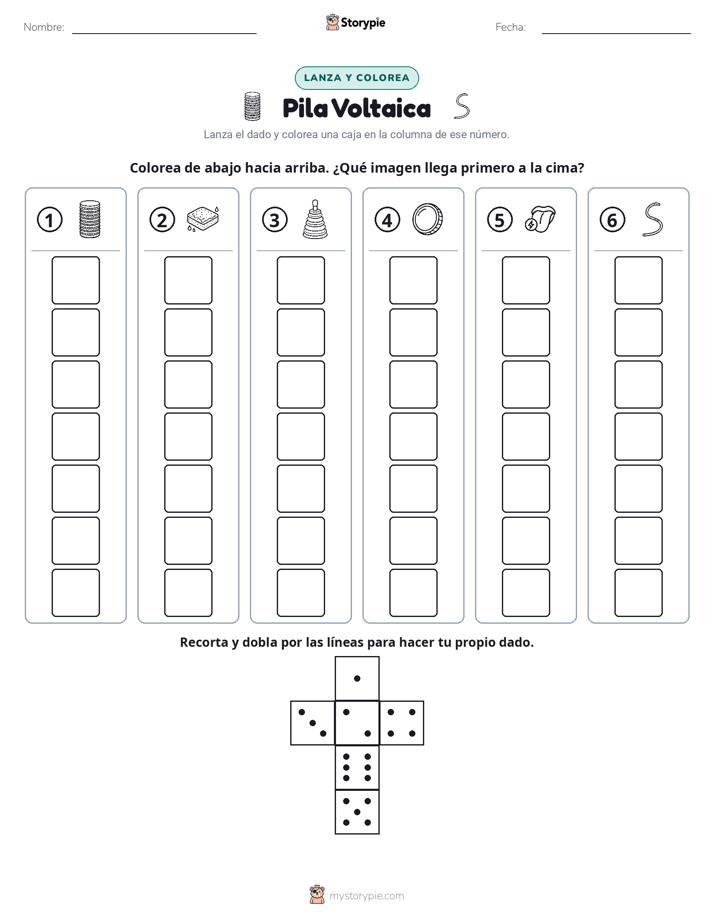 Nombre: ____
Storypie
Fecha: ____

LANZA Y COLOREA

Pila Voltaica

Lanza el dado y colorea una caja en la columna de ese número.

Colorea de abajo hacia arriba. ¿Qué imagen llega primero a la cima?

1
2
3
4
5
6

Recorta y dobla por las líneas para hacer tu propio dado.

mystorypie.com